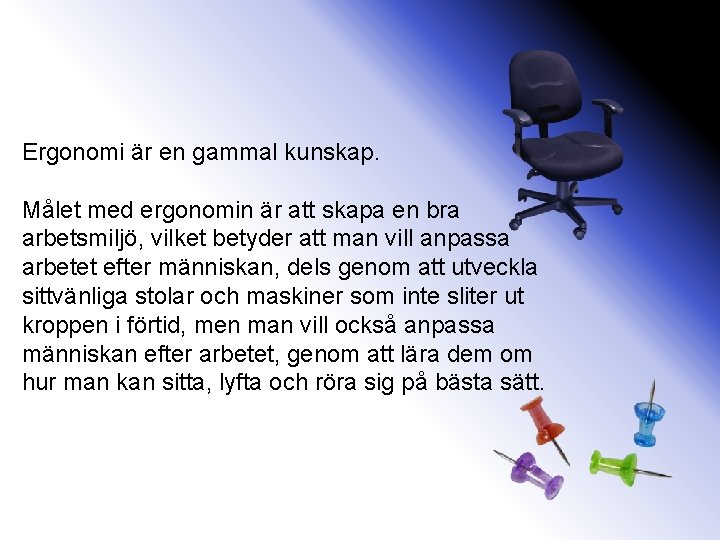 Ergonomi är en gammal kunskap.

Målet med ergonomin är att skapa en bra arbetsmiljö, vilket betyder att man vill anpassa arbetet efter människan, dels genom att utveckla sittvänliga stolar och maskiner som inte sliter ut kroppen i förtid, men man vill också anpassa människan efter arbetet, genom att lära dem om hur man kan sitta, lyfta och röra sig på bästa sätt.